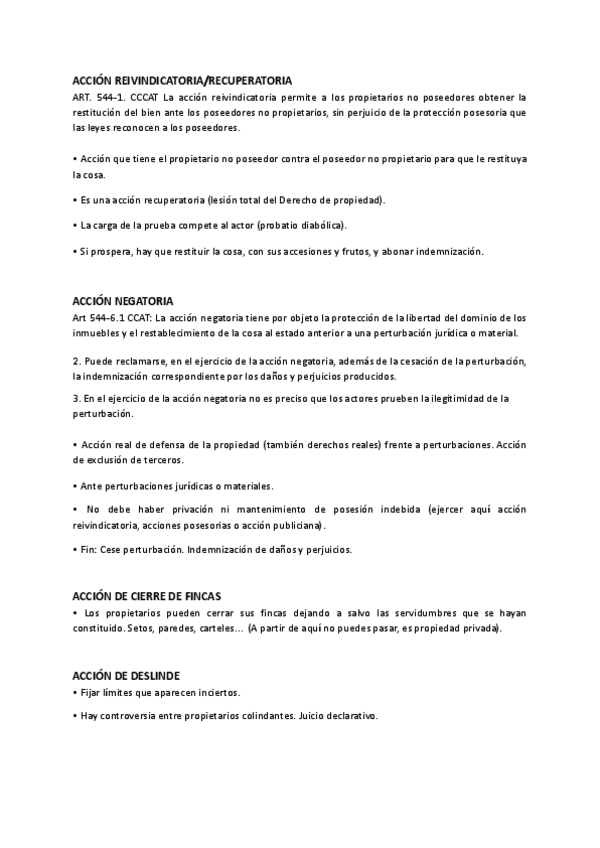 ACCIÓN REIVINDICATORIA/RECUPERATORIA
ART. 544-1. CCCAT La acción reivindicatoria permite a los propietarios no poseedores obtener la restitución del bien ante los poseedores no propietarios, sin perjuicio de la protección posesoria que las leyes reconocen a los poseedores.

• Acción que tiene el propietario no poseedor contra el poseedor no propietario para que le restituya la cosa.

• Es una acción recuperatoria (lesión total del Derecho de propiedad).

• La carga de la prueba compete al actor (probatio diabólica).

• Si prospera, hay que restituir la cosa, con sus accesiones y frutos, y abonar indemnización.

ACCIÓN NEGATORIA
Art 544-6.1 CCAT: La acción negatoria tiene por objeto la protección de la libertad del dominio de los inmuebles y el restablecimiento de la cosa al estado anterior a una perturbación jurídica o material.

2. Puede reclamarse, en el ejercicio de la acción negatoria, además de la cesación de la perturbación, la indemnización correspondiente por los daños y perjuicios producidos.

3. En el ejercicio de la acción negatoria no es preciso que los actores prueben la ilegitimidad de la perturbación.

• Acción real de defensa de la propiedad (también derechos reales) frente a perturbaciones. Acción de exclusión de terceros.

• Ante perturbaciones jurídicas o materiales.

• No debe haber privación ni mantenimiento de posesión indebida (ejercer aquí acción reivindicatoria, acciones posesorias o acción publiciana).

• Fin: Cese perturbación. Indemnización de daños y perjuicios.

ACCIÓN DE CIERRE DE FINCAS
• Los propietarios pueden cerrar sus fincas dejando a salvo las servidumbres que se hayan constituido. Setos, paredes, carteles… (A partir de aquí no puedes pasar, es propiedad privada).

ACCIÓN DE DESLINDE
• Fijar límites que aparecen inciertos.

• Hay controversia entre propietarios colindantes. Juicio declarativo.